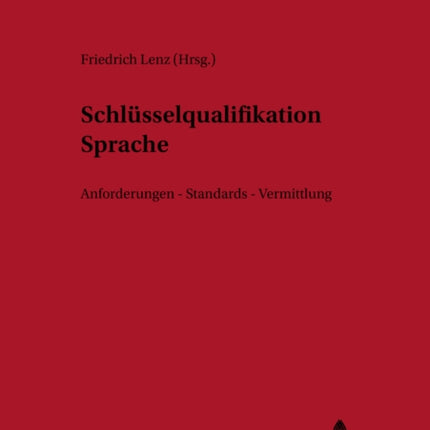 Friedrich Lenz (Hrsg.)

Schlüsselqualifikation Sprache

Anforderungen - Standards - Vermittlung